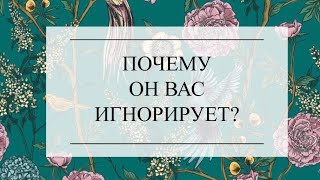 ПОЧЕМУ
ОН ВАС
ИГНОРИРУЕТ?